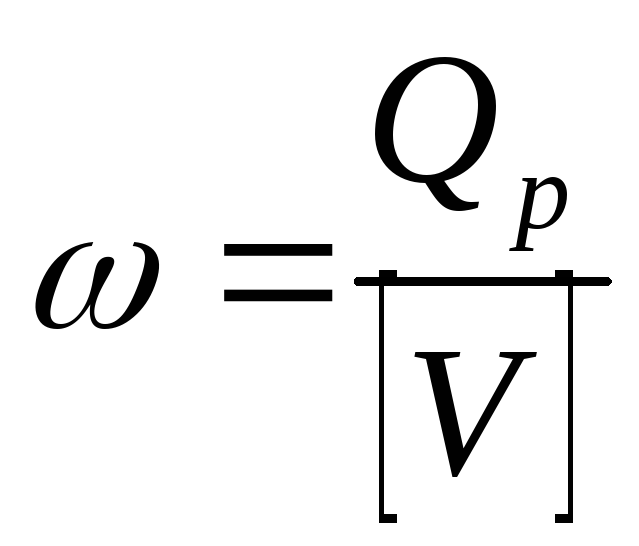 $\omega = \frac{Q_p}{[V]}$